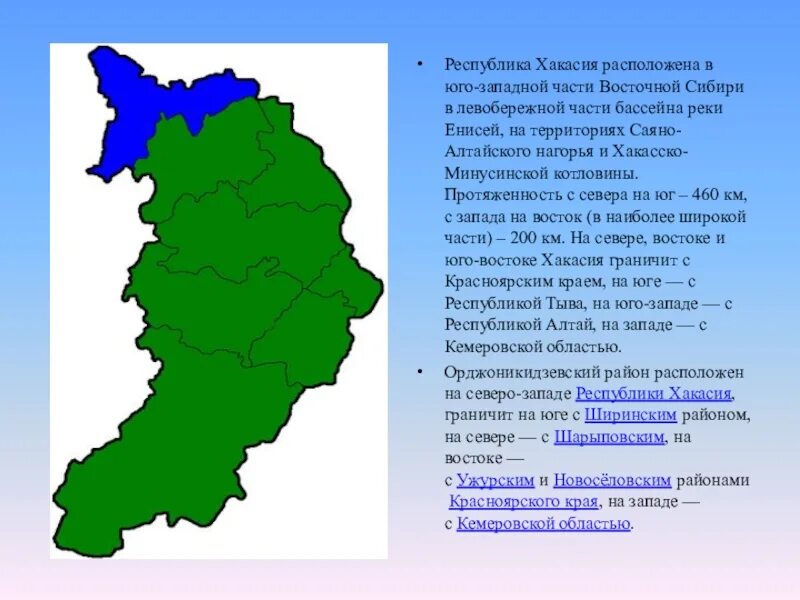 • Республика Хакасия расположена в юго-западной части Восточной Сибири в левобережной части бассейна реки Енисей, на территориях Саяно-Алтайского нагорья и Хакасско-Минусинской котловины. Протяженность с севера на юг – 460 км, с запада на восток (в наиболее широкой части) – 200 км. На севере, востоке и юго-востоке Хакасия граничит с Красноярским краем, на юге — с Республикой Тыва, на юго-западе — с Республикой Алтай, на западе — с Кемеровской областью.

• Орджоникидзевский район расположен на северо-западе Республики Хакасия, граничит на юге с Ширинским районом, на севере — с Шарыповским, на востоке — с Ужурским и Новосёловским районами Красноярского края, на западе — с Кемеровской областью.